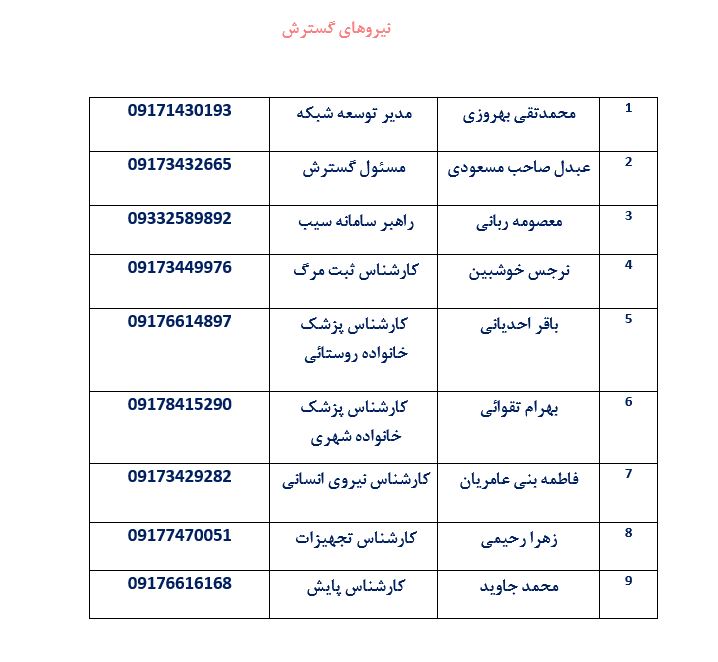 نیروهای گسترش

| 1 | محمدتقی بهروزی | مدیر توسعه شبکه | 09171430193 |
|---|---|---|---|
| 2 | عبدل صاحب مسعودی | مسئول گسترش | 09173432665 |
| 3 | معصومه ربانی | راهبر سامانه سیب | 09332589892 |
| 4 | نرجس خوشبین | کارشناس ثبت مرگ | 09173449976 |
| 5 | باقر احدیانی | کارشناس پزشک خانواده روستائی | 09176614897 |
| 6 | بهرام تقوائی | کارشناس پزشک خانواده شهری | 09178415290 |
| 7 | فاطمه بنی عامریان | کارشناس نیروی انسانی | 09173429282 |
| 8 | زهرا رحیمی | کارشناس تجهیزات | 09177470051 |
| 9 | محمد جاوید | کارشناس پایش | 09176616168 |